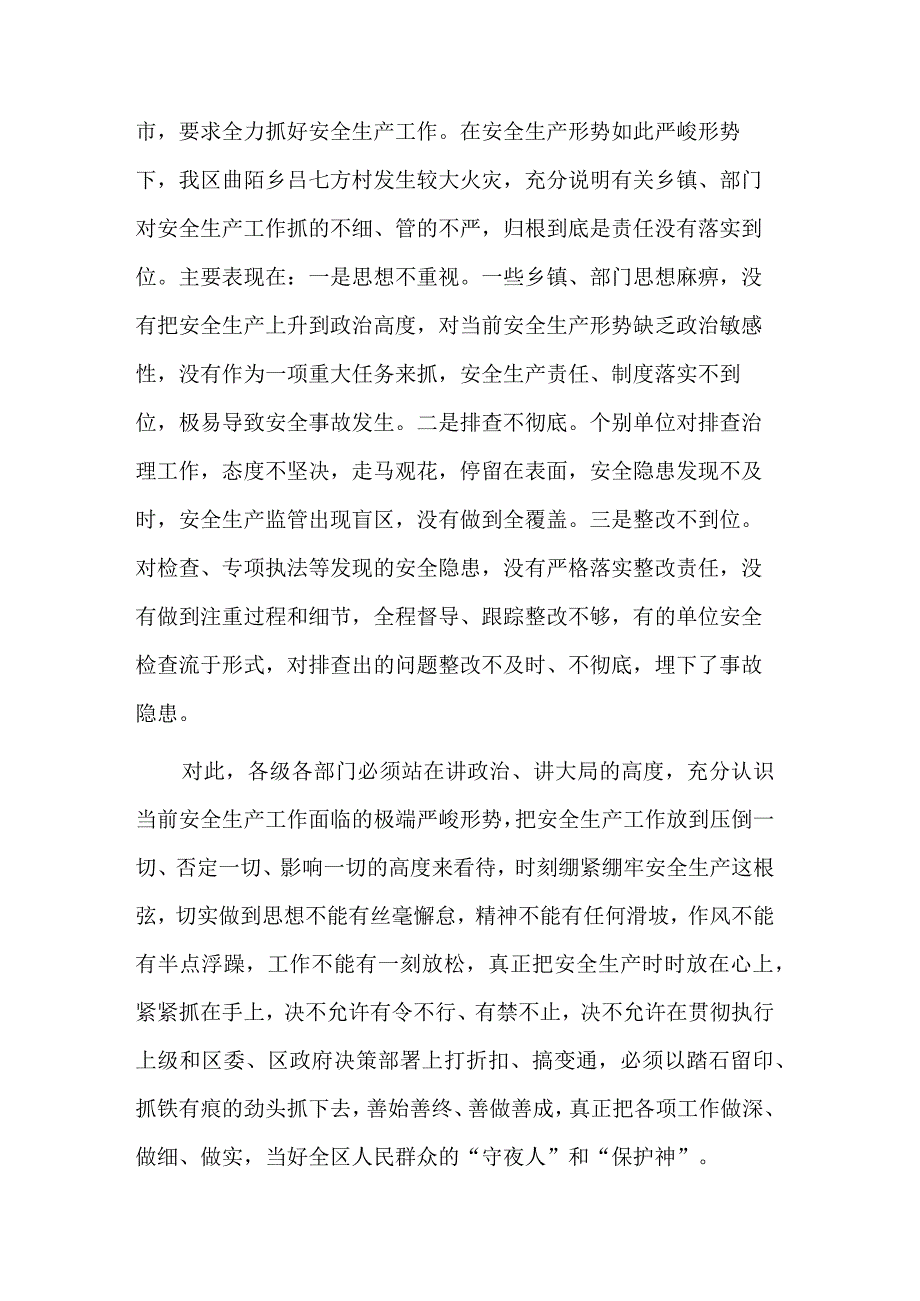 市，要求全力抓好安全生产工作。在安全生产形势如此严峻形势下，我区曲陌乡吕七方村发生较大火灾，充分说明有关乡镇、部门对安全生产工作抓的不细、管的不严，归根到底是责任没有落实到位。主要表现在：一是思想不重视。一些乡镇、部门思想麻痹，没有把安全生产上升到政治高度，对当前安全生产形势缺乏政治敏感性，没有作为一项重大任务来抓，安全生产责任、制度落实不到位，极易导致安全事故发生。二是排查不彻底。个别单位对排查治理工作，态度不坚决，走马观花，停留在表面，安全隐患发现不及时，安全生产监管出现盲区，没有做到全覆盖。三是整改不到位。对检查、专项执法等发现的安全隐患，没有严格落实整改责任，没有做到注重过程和细节，全程督导、跟踪整改不够，有的单位安全检查流于形式，对排查出的问题整改不及时、不彻底，埋下了事故隐患。

对此，各级各部门必须站在讲政治、讲大局的高度，充分认识当前安全生产工作面临的极端严峻形势，把安全生产工作放到压倒一切、否定一切、影响一切的高度来看待，时刻绷紧绷牢安全生产这根弦，切实做到思想不能有丝毫懈怠，精神不能有任何滑坡，作风不能有半点浮躁，工作不能有一刻放松，真正把安全生产时时放在心上，紧紧抓在手上，决不允许有令不行、有禁不止，决不允许在贯彻执行上级和区委、区政府决策部署上打折扣、搞变通，必须以踏石留印、抓铁有痕的劲头抓下去，善始善终、善做善成，真正把各项工作做深、做细、做实，当好全区人民群众的“守夜人”和“保护神”。